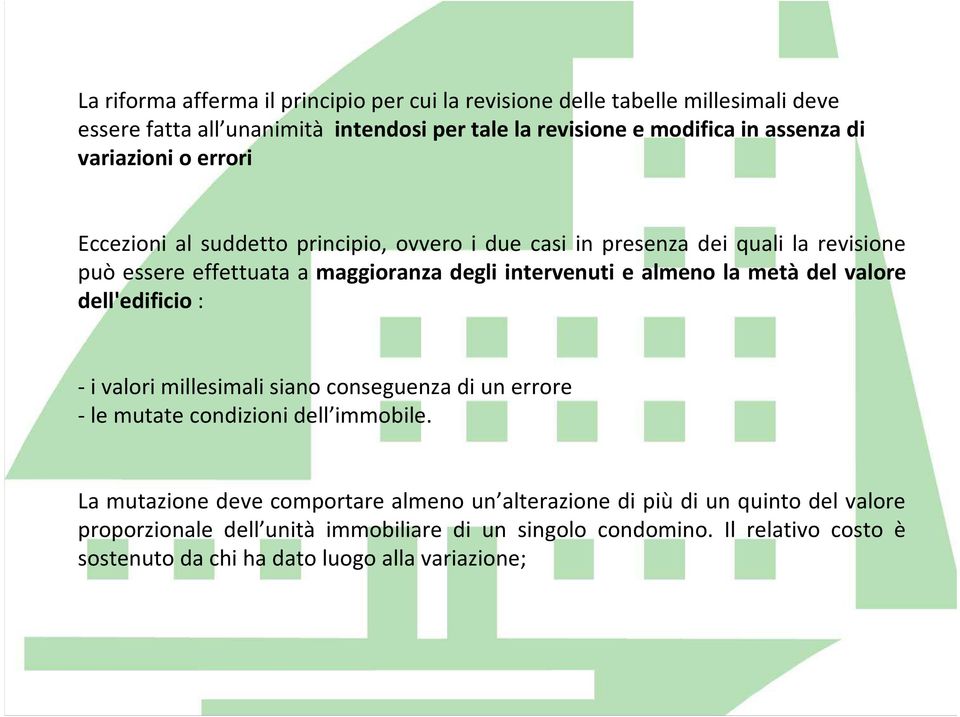 La riforma afferma il principio per cui la revisione delle tabelle millesimali deve essere fatta all’unanimità  intendosi per tale la revisione e modifica in assenza di variazioni o errori

Eccezioni al suddetto principio, ovvero i due casi in presenza dei quali la revisione può essere effettuata a maggioranza degli intervenuti e almeno la metà del valore dell'edificio :

- i valori millesimali siano conseguenza di un errore
- le mutate condizioni dell’immobile.

La mutazione deve comportare almeno un’alterazione di più di un quinto del valore proporzionale dell’unità immobiliare di un singolo condomino. Il relativo costo è sostenuto da chi ha dato luogo alla variazione;